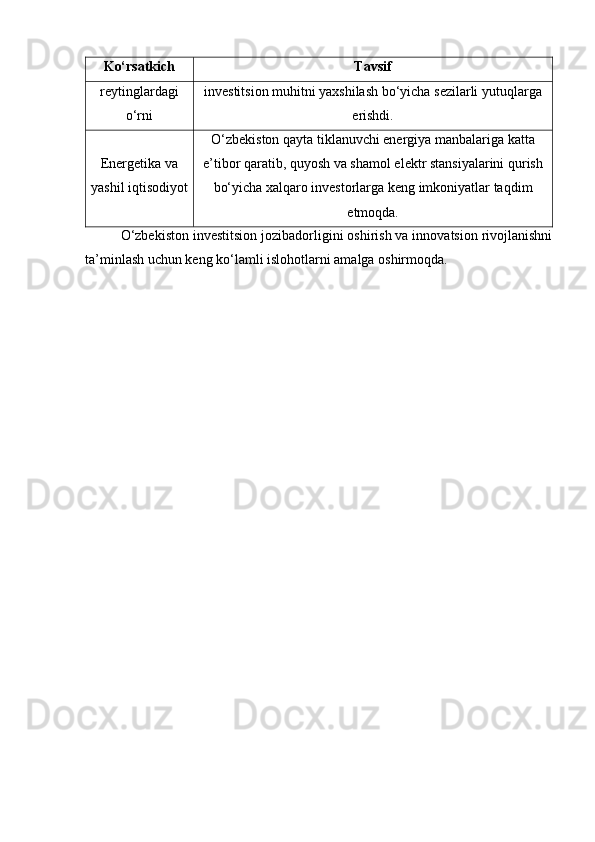 | Ko'rsatkich | Tavsif |
|---|---|
| reytinglardagi o'rni | investitsion muhitni yaxshilash bo'yicha sezilarli yutuqlarga erishdi. |
| Energetika va yashil iqtisodiyot | O'zbekiston qayta tiklanuvchi energiya manbalariga katta e'tibor qaratib, quyosh va shamol elektr stansiyalarini qurish bo'yicha xalqaro investorlarga keng imkoniyatlar taqdim etmoqda. |

O'zbekiston investitsion jozibadorligini oshirish va innovatsion rivojlanishni ta'minlash uchun keng ko'lamli islohotlarni amalga oshirmoqda.

Docx.uz